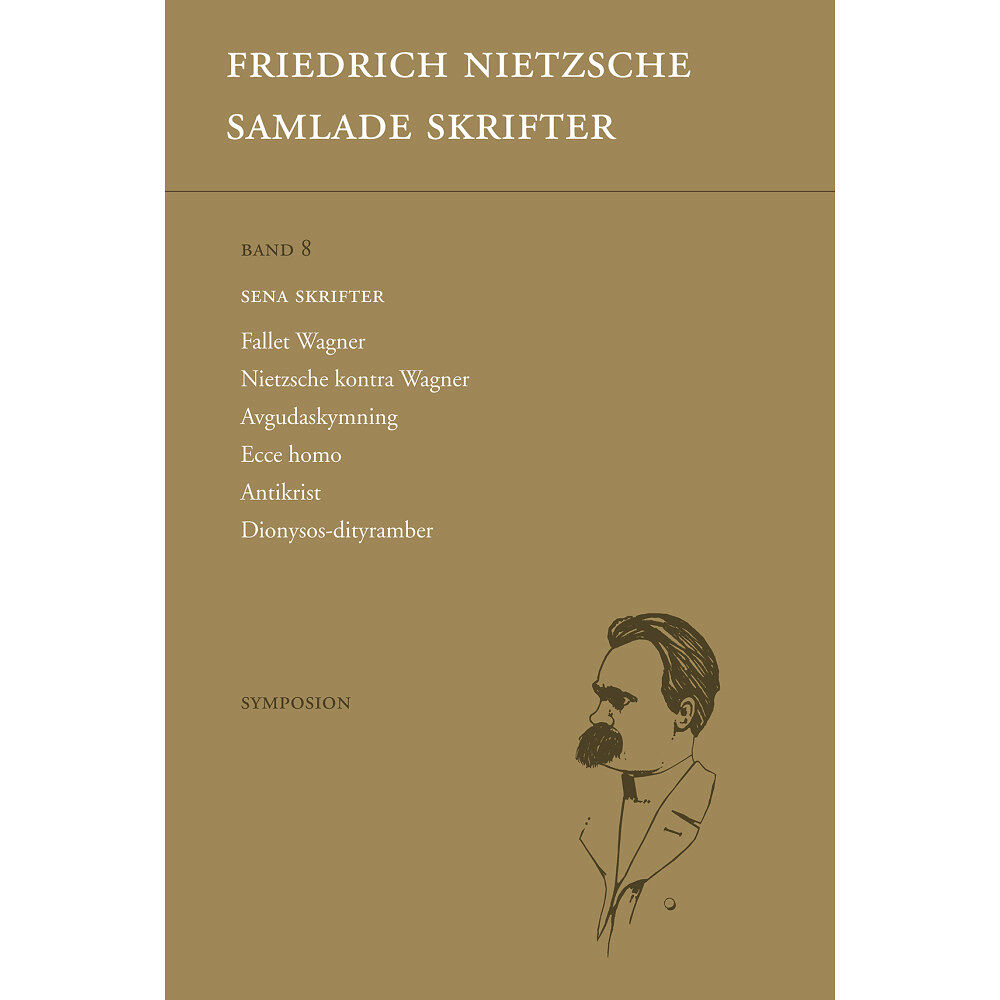 FRIEDRICH NIETZSCHE
SAMLADE SKRIFTER

BAND 8

SENA SKRIFTER

Fallet Wagner
Nietzsche kontra Wagner
Avgudaskymning
Ecce homo
Antikrist
Dionysos-dityramber

SYMPOSION